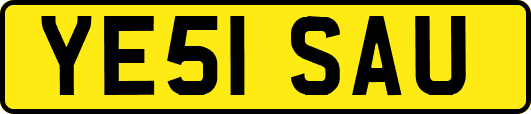 YE51 SAU